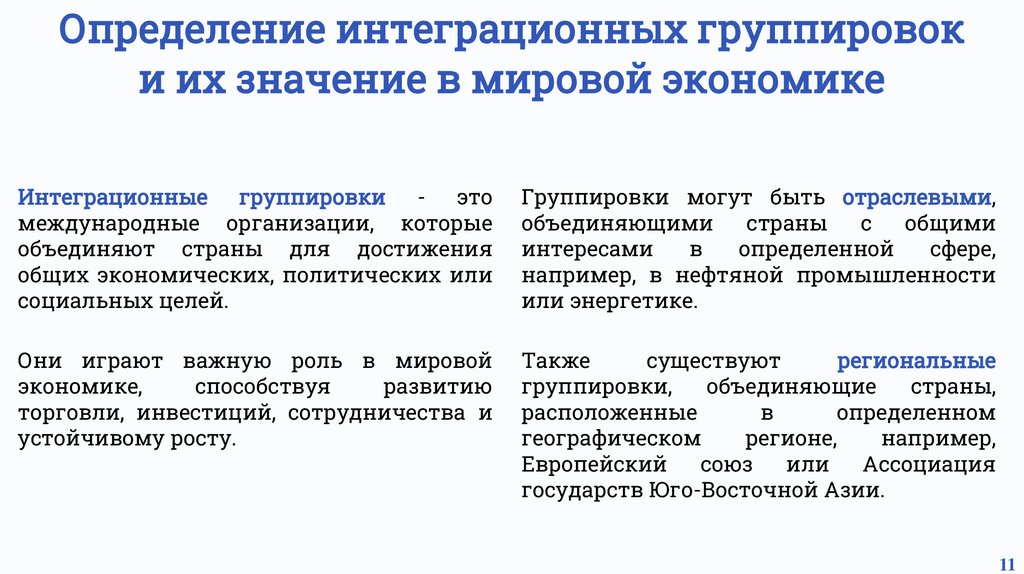 Определение интеграционных группировок и их значение в мировой экономике

Интеграционные группировки - это международные организации, которые объединяют страны для достижения общих экономических, политических или социальных целей.

Они играют важную роль в мировой экономике, способствуя развитию торговли, инвестиций, сотрудничества и устойчивому росту.

Группировки могут быть отраслевыми, объединяющими страны с общими интересами в определенной сфере, например, в нефтяной промышленности или энергетике.

Также существуют региональные группировки, объединяющие страны, расположенные в определенном географическом регионе, например, Европейский союз или Ассоциация государств Юго-Восточной Азии.

11